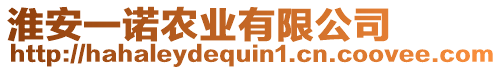 淮安一诺农业有限公司
http://hahaleydequin1.cn.coovee.com